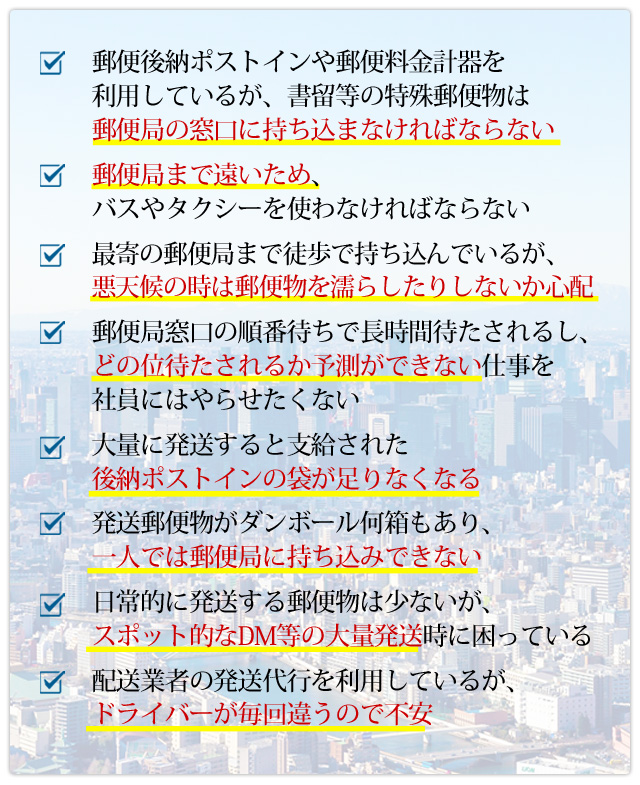 郵便後納ポストインや郵便料金計器を利用しているが、書留等の特殊郵便物は郵便局の窓口に持ち込まなければならない

郵便局まで遠いため、バスやタクシーを使わなければならない

最寄の郵便局まで徒歩で持ち込んでいるが、悪天候の時は郵便物を濡らしたりしないか心配

郵便局窓口の順番待ちで長時間待たされるし、どの位待たされるか予測ができない仕事を社員にはやらせたくない

大量に発送すると支給された後納ポストインの袋が足りなくなる

発送郵便物がダンボール何箱もあり、一人では郵便局に持ち込みできない

日常的に発送する郵便物は少ないが、スポット的なDM等の大量発送時に困っている

配送業者の発送代行を利用しているが、ドライバーが毎回違うので不安